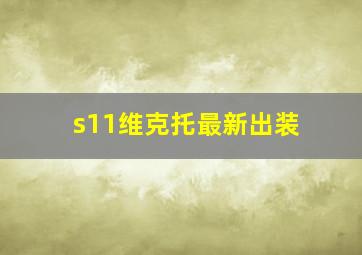 s11维克托最新出装